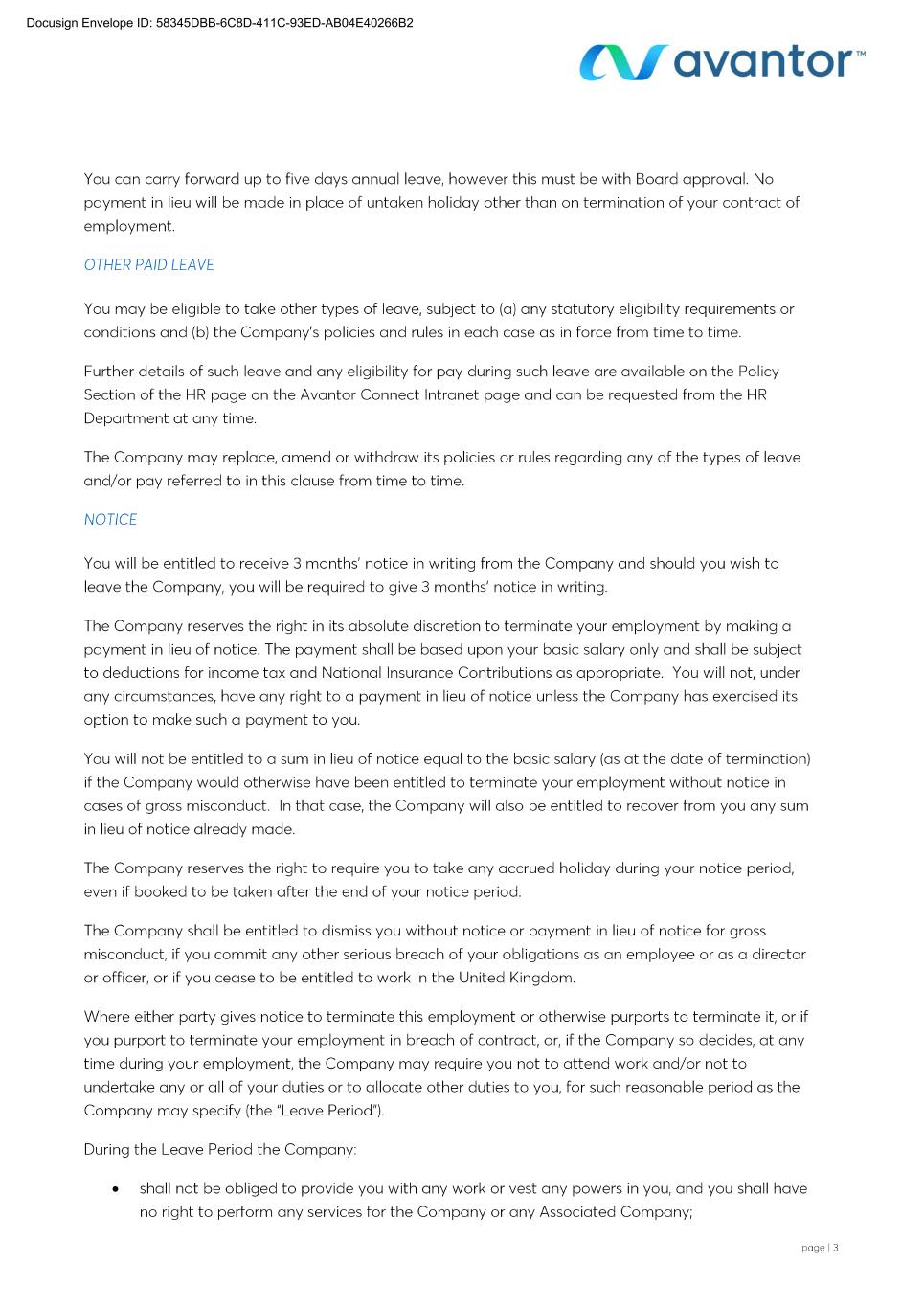 Docusign Envelope ID: 58345DBB-6C8D-411C-93ED-AB04E40266B2

avantor™

You can carry forward up to five days annual leave, however this must be with Board approval. No payment in lieu will be made in place of untaken holiday other than on termination of your contract of employment.

OTHER PAID LEAVE

You may be eligible to take other types of leave, subject to (a) any statutory eligibility requirements or conditions and (b) the Company's policies and rules in each case as in force from time to time.

Further details of such leave and any eligibility for pay during such leave are available on the Policy Section of the HR page on the Avantor Connect Intranet page and can be requested from the HR Department at any time.

The Company may replace, amend or withdraw its policies or rules regarding any of the types of leave and/or pay referred to in this clause from time to time.

NOTICE

You will be entitled to receive 3 months' notice in writing from the Company and should you wish to leave the Company, you will be required to give 3 months' notice in writing.

The Company reserves the right in its absolute discretion to terminate your employment by making a payment in lieu of notice. The payment shall be based upon your basic salary only and shall be subject to deductions for income tax and National Insurance Contributions as appropriate. You will not, under any circumstances, have any right to a payment in lieu of notice unless the Company has exercised its option to make such a payment to you.

You will not be entitled to a sum in lieu of notice equal to the basic salary (as at the date of termination) if the Company would otherwise have been entitled to terminate your employment without notice in cases of gross misconduct. In that case, the Company will also be entitled to recover from you any sum in lieu of notice already made.

The Company reserves the right to require you to take any accrued holiday during your notice period, even if booked to be taken after the end of your notice period.

The Company shall be entitled to dismiss you without notice or payment in lieu of notice for gross misconduct, if you commit any other serious breach of your obligations as an employee or as a director or officer, or if you cease to be entitled to work in the United Kingdom.

Where either party gives notice to terminate this employment or otherwise purports to terminate it, or if you purport to terminate your employment in breach of contract, or, if the Company so decides, at any time during your employment, the Company may require you not to attend work and/or not to undertake any or all of your duties or to allocate other duties to you, for such reasonable period as the Company may specify (the "Leave Period").

During the Leave Period the Company:

• shall not be obliged to provide you with any work or vest any powers in you, and you shall have no right to perform any services for the Company or any Associated Company;

page | 3